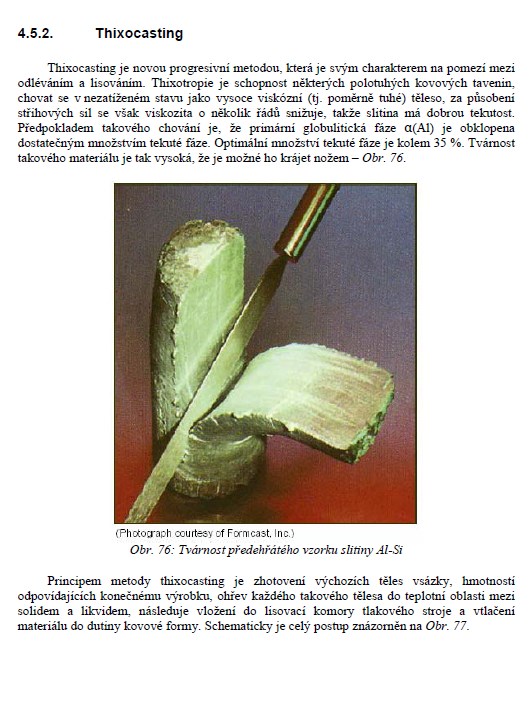 4.5.2. Thixocasting

Thixocasting je novou progresivní metodou, která je svým charakterem na pomezí mezi odléváním a lisováním. Thixotropie je schopnost některých polotuhých kovových tavenin, chovat se v nezatíženém stavu jako vysoce viskózní (tj. poměrně tuhé) těleso, za působení střihových sil se však viskozita o několik řádů snižuje, takže slitina má dobrou tekutost. Předpokladem takového chování je, že primární globulitická fáze α(Al) je obklopena dostatečným množstvím tekuté fáze. Optimální množství tekuté fáze je kolem 35 %. Tvárnost takového materiálu je tak vysoká, že je možné ho krájet nožem – Obr. 76.

(Photograph courtesy of Formcast, Inc.)

Obr. 76: Tvárnost předehřátého vzorku slitiny Al-Si

Principem metody thixocasting je zhotovení výchozích těles vsázky, hmotností odpovídajících konečnému výrobku, ohřev každého takového tělesa do teplotní oblasti mezi solidem a likvidem, následuje vložení do lisovací komory tlakového stroje a vtlačení materiálu do dutiny kovové formy. Schematicky je celý postup znázorněn na Obr. 77.